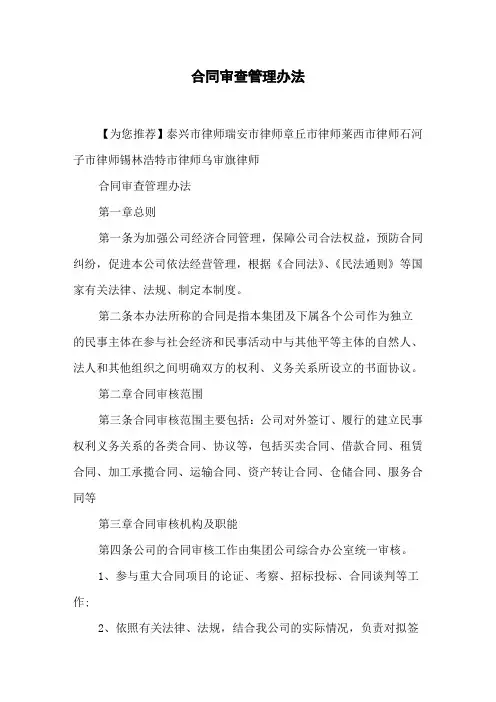 合同审查管理办法

【为您推荐】泰兴市律师瑞安市律师章丘市律师莱西市律师石河子市律师锡林浩特市律师乌审旗律师

合同审查管理办法

第一章总则

第一条为加强公司经济合同管理，保障公司合法权益，预防合同纠纷，促进本公司依法经营管理，根据《合同法》、《民法通则》等国家有关法律、法规、制定本制度。

第二条本办法所称的合同是指本集团及下属各个公司作为独立的民事主体在参与社会经济和民事活动中与其他平等主体的自然人、法人和其他组织之间明确双方的权利、义务关系所设立的书面协议。

第二章合同审核范围

第三条合同审核范围主要包括：公司对外签订、履行的建立民事权利义务关系的各类合同、协议等，包括买卖合同、借款合同、租赁合同、加工承揽合同、运输合同、资产转让合同、仓储合同、服务合同等

第三章合同审核机构及职能

第四条公司的合同审核工作由集团公司综合办公室统一审核。

1、参与重大合同项目的论证、考察、招标投标、合同谈判等工作；

2、依照有关法律、法规，结合我公司的实际情况，负责对拟签